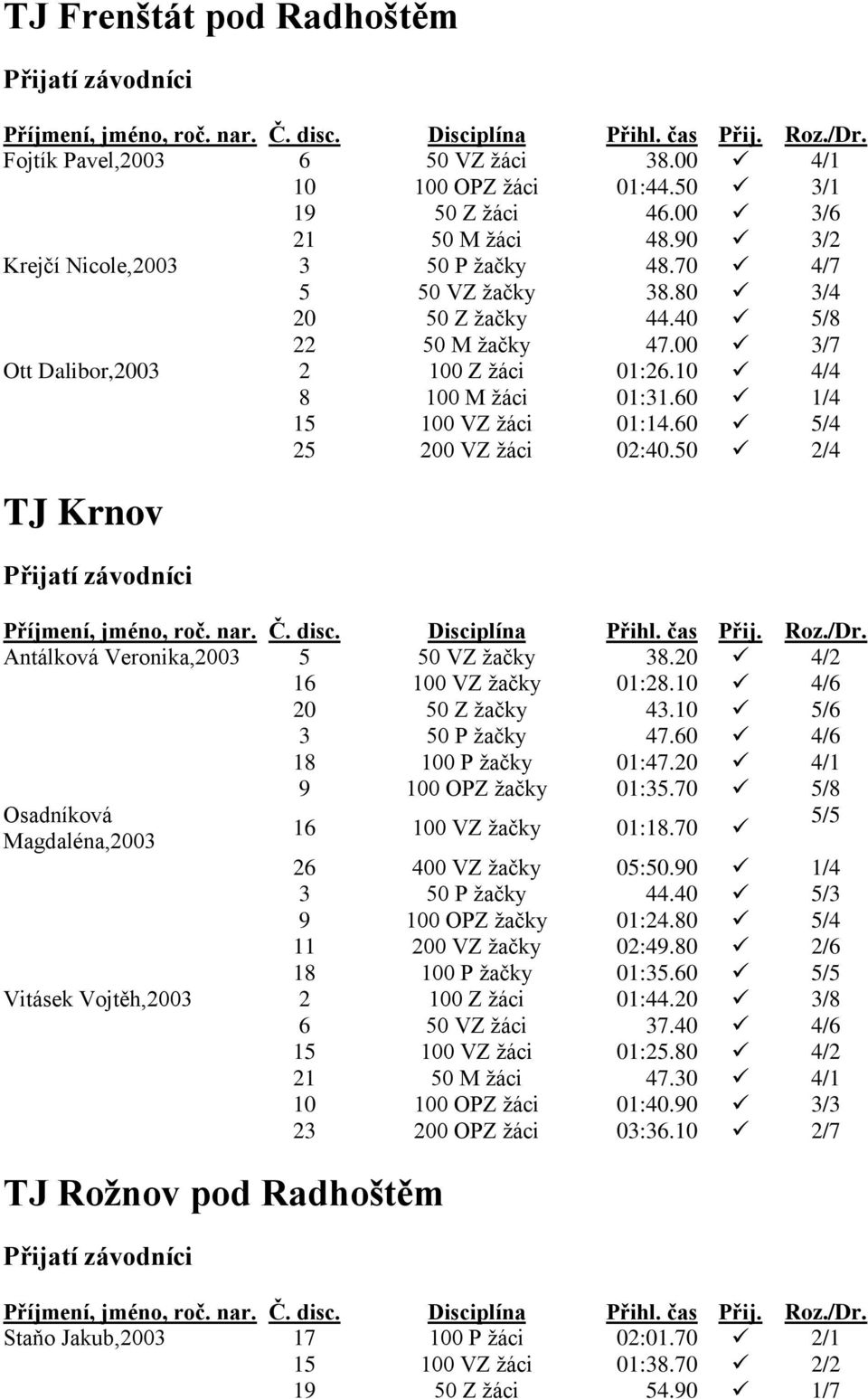 TJ Frenštát pod Radhoštěm

Přijatí závodníci

| Příjmení, jméno, roč. nar. | Č. disc. | Disciplína | Přihl. čas | Přij. | Roz./Dr. |
|---|---|---|---|---|---|
| Fojtík Pavel,2003 | 6 | 50 VZ žáci | 38.00 | ✓ | 4/1 |
| | 10 | 100 OPZ žáci | 01:44.50 | ✓ | 3/1 |
| | 19 | 50 Z žáci | 46.00 | ✓ | 3/6 |
| | 21 | 50 M žáci | 48.90 | ✓ | 3/2 |
| Krejčí Nicole,2003 | 3 | 50 P žačky | 48.70 | ✓ | 4/7 |
| | 5 | 50 VZ žačky | 38.80 | ✓ | 3/4 |
| | 20 | 50 Z žačky | 44.40 | ✓ | 5/8 |
| | 22 | 50 M žačky | 47.00 | ✓ | 3/7 |
| Ott Dalibor,2003 | 2 | 100 Z žáci | 01:26.10 | ✓ | 4/4 |
| | 8 | 100 M žáci | 01:31.60 | ✓ | 1/4 |
| | 15 | 100 VZ žáci | 01:14.60 | ✓ | 5/4 |
| | 25 | 200 VZ žáci | 02:40.50 | ✓ | 2/4 |

TJ Krnov

Přijatí závodníci

| Příjmení, jméno, roč. nar. | Č. disc. | Disciplína | Přihl. čas | Přij. | Roz./Dr. |
|---|---|---|---|---|---|
| Antálková Veronika,2003 | 5 | 50 VZ žačky | 38.20 | ✓ | 4/2 |
| | 16 | 100 VZ žačky | 01:28.10 | ✓ | 4/6 |
| | 20 | 50 Z žačky | 43.10 | ✓ | 5/6 |
| | 3 | 50 P žačky | 47.60 | ✓ | 4/6 |
| | 18 | 100 P žačky | 01:47.20 | ✓ | 4/1 |
| | 9 | 100 OPZ žačky | 01:35.70 | ✓ | 5/8 |
| Osadníková Magdaléna,2003 | 16 | 100 VZ žačky | 01:18.70 | ✓ | 5/5 |
| | 26 | 400 VZ žačky | 05:50.90 | ✓ | 1/4 |
| | 3 | 50 P žačky | 44.40 | ✓ | 5/3 |
| | 9 | 100 OPZ žačky | 01:24.80 | ✓ | 5/4 |
| | 11 | 200 VZ žačky | 02:49.80 | ✓ | 2/6 |
| | 18 | 100 P žačky | 01:35.60 | ✓ | 5/5 |
| Vitásek Vojtěh,2003 | 2 | 100 Z žáci | 01:44.20 | ✓ | 3/8 |
| | 6 | 50 VZ žáci | 37.40 | ✓ | 4/6 |
| | 15 | 100 VZ žáci | 01:25.80 | ✓ | 4/2 |
| | 21 | 50 M žáci | 47.30 | ✓ | 4/1 |
| | 10 | 100 OPZ žáci | 01:40.90 | ✓ | 3/3 |
| | 23 | 200 OPZ žáci | 03:36.10 | ✓ | 2/7 |

TJ Rožnov pod Radhoštěm

Přijatí závodníci

| Příjmení, jméno, roč. nar. | Č. disc. | Disciplína | Přihl. čas | Přij. | Roz./Dr. |
|---|---|---|---|---|---|
| Staňo Jakub,2003 | 17 | 100 P žáci | 02:01.70 | ✓ | 2/1 |
| | 15 | 100 VZ žáci | 01:38.70 | ✓ | 2/2 |
| | 19 | 50 Z žáci | 54.90 | ✓ | 1/7 |